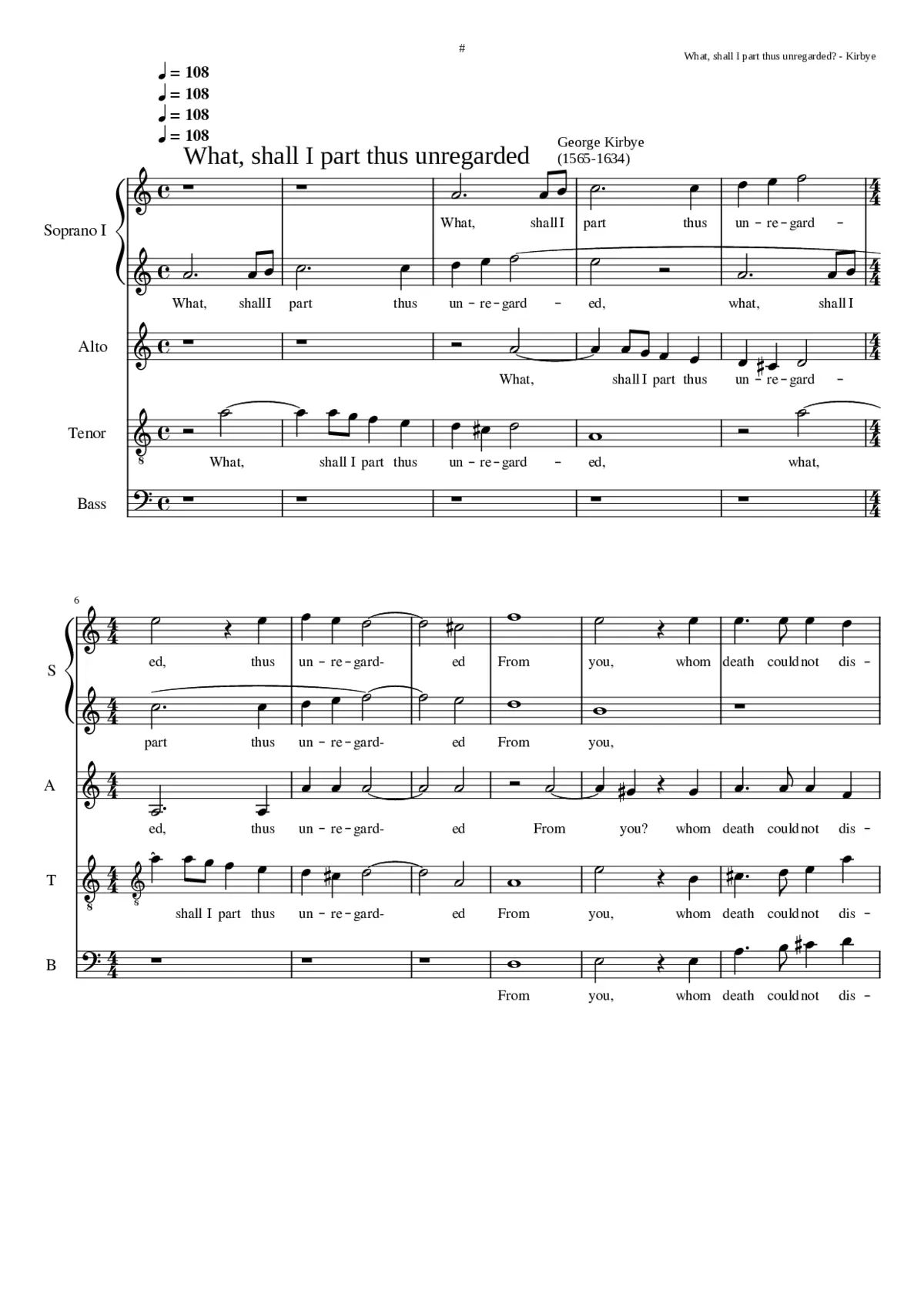 #

What, shall I part thus unregarded? - Kirbye

♩ = 108
♩ = 108
♩ = 108
♩ = 108

What, shall I part thus unregarded

George Kirbye
(1565-1634)

Soprano I

What, shall I part thus un - re - gard -

What, shall I part thus un - re - gard - ed, what, shall I

Alto

What, shall I part thus un - re - gard -

Tenor

What, shall I part thus un - re - gard - ed, what,

Bass

6

S

ed, thus un - re - gard- ed From you, whom death could not dis -

part thus un - re - gard- ed From you,

A

ed, thus un - re - gard- ed From you? whom death could not dis -

T

shall I part thus un - re - gard- ed From you, whom death could not dis -

B

From you, whom death could not dis -